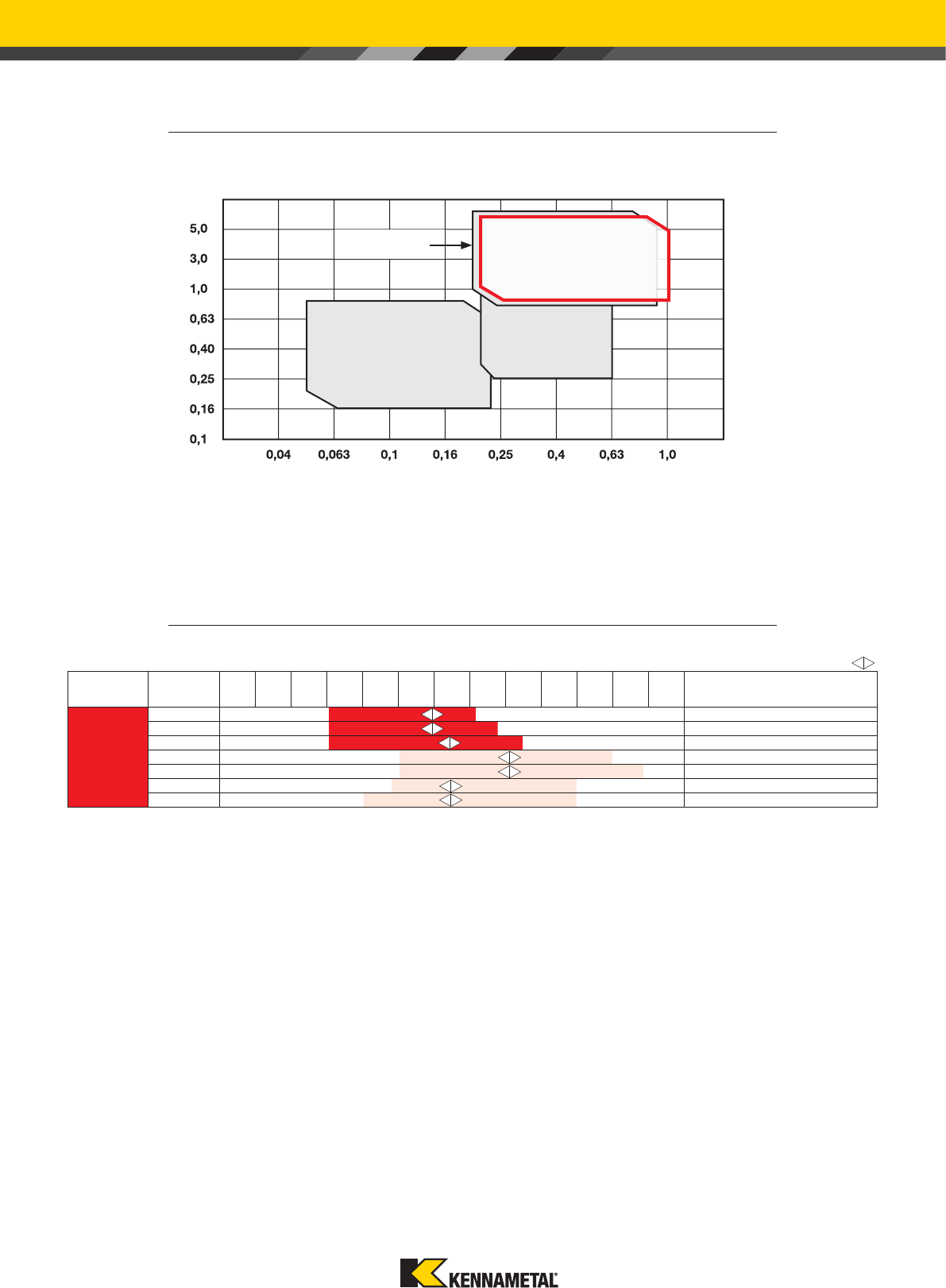 5,0
3,0
1,0
0,63
0,40
0,25
0,16
0,1

0,04 0,063 0,1 0,16 0,25 0,4 0,63 1,0

KENNAMETAL